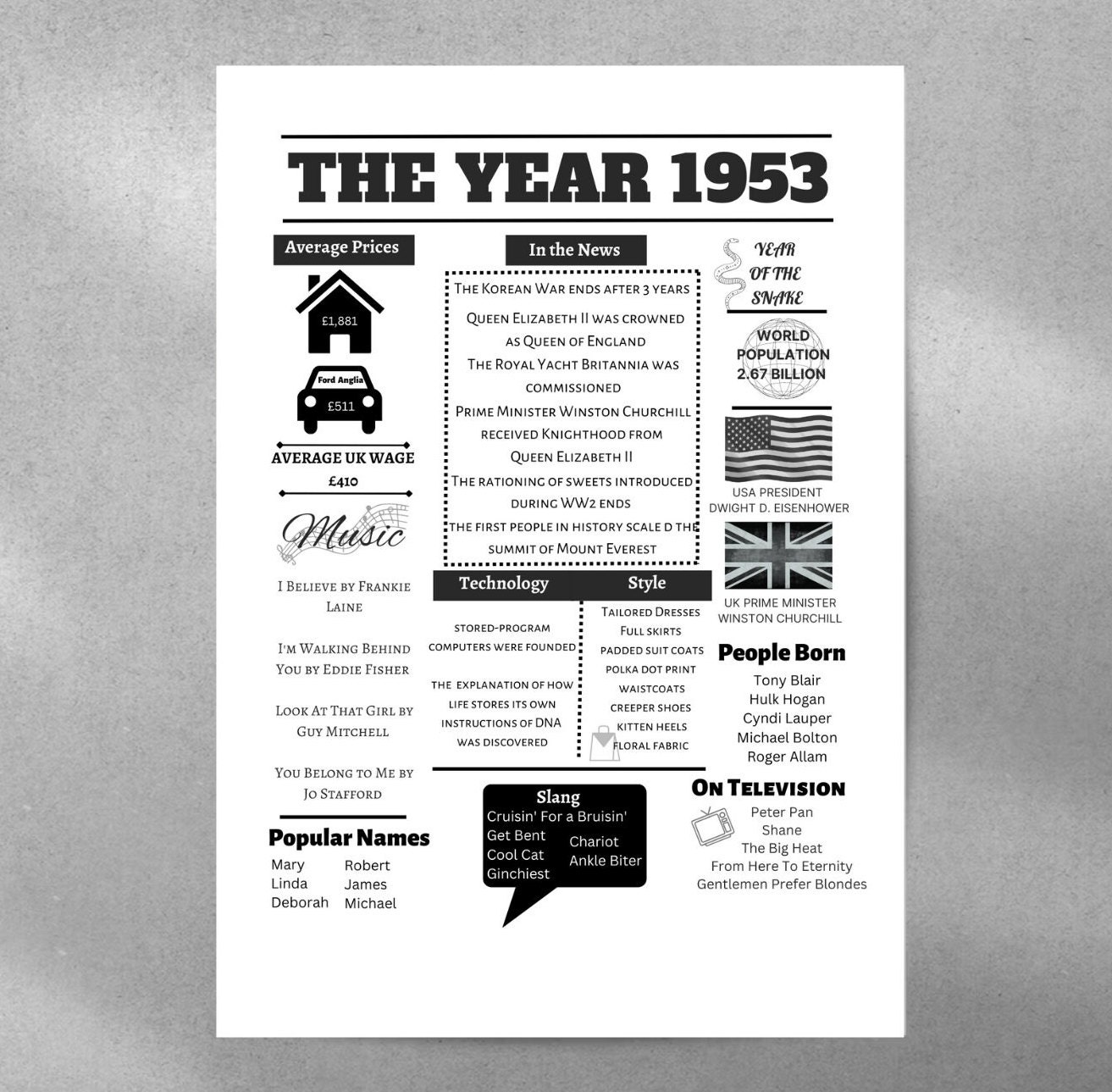 THE YEAR 1953

Average Prices

£1,881

Ford Anglia
£511

AVERAGE UK WAGE
£410

Music

I Believe by Frankie Laine

I'm Walking Behind You by Eddie Fisher

Look At That Girl by Guy Mitchell

You Belong to Me by Jo Stafford

Popular Names

Mary
Linda
Deborah

Robert
James
Michael

In the News

The Korean War ends after 3 years

Queen Elizabeth II was crowned as Queen of England

The Royal Yacht Britannia was commissioned

Prime Minister Winston Churchill received Knighthood from Queen Elizabeth II

The rationing of sweets introduced during WW2 ends

the first people in history scale d the summit of Mount Everest

Technology

stored-program computers were founded

the explanation of how life stores its own instructions of DNA was discovered

Style

Tailored Dresses
Full skirts
padded suit coats
polka dot print
waistcoats
creeper shoes
kitten heels
floral fabric

Slang
Cruisin' For a Bruisin'
Get Bent
Cool Cat
Ginchiest
Chariot
Ankle Biter

YEAR OF THE SNAKE

WORLD POPULATION 2.67 BILLION

USA PRESIDENT
DWIGHT D. EISENHOWER

UK PRIME MINISTER
WINSTON CHURCHILL

People Born
Tony Blair
Hulk Hogan
Cyndi Lauper
Michael Bolton
Roger Allam

On Television
Peter Pan
Shane
The Big Heat
From Here To Eternity
Gentlemen Prefer Blondes